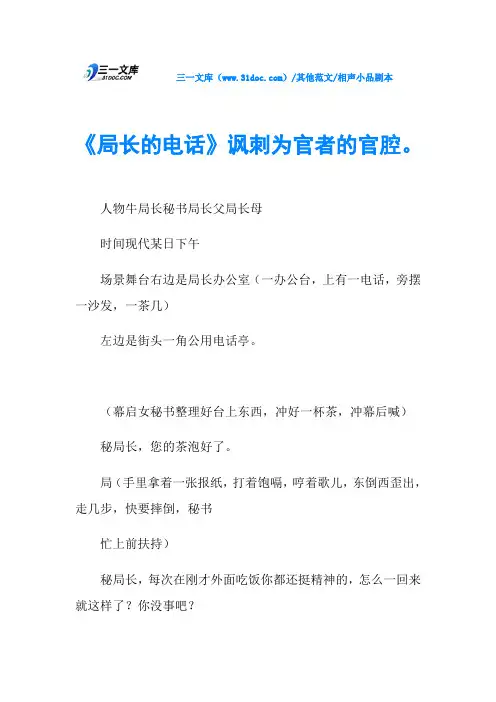 三一文库
31DOC.COM

三一文库（www.31doc.com）/其他范文/相声小品剧本

《局长的电话》讽刺为官者的官腔。

人物牛局长秘书局长父局长母

时间现代某日下午

场景舞台右边是局长办公室（一办公台，上有一电话，旁摆一沙发，一茶几）

左边是街头一角公用电话亭。

（幕启女秘书整理好台上东西，冲好一杯茶，冲幕后喊）

秘局长，您的茶泡好了。

局（手里拿着一张报纸，打着饱嗝，哼着歌儿，东倒西歪出，走几步，快要摔倒，秘书

忙上前扶持）

秘局长，每次在刚才外面吃饭你都还挺精神的，怎么一回来就这样了？你没事吧？